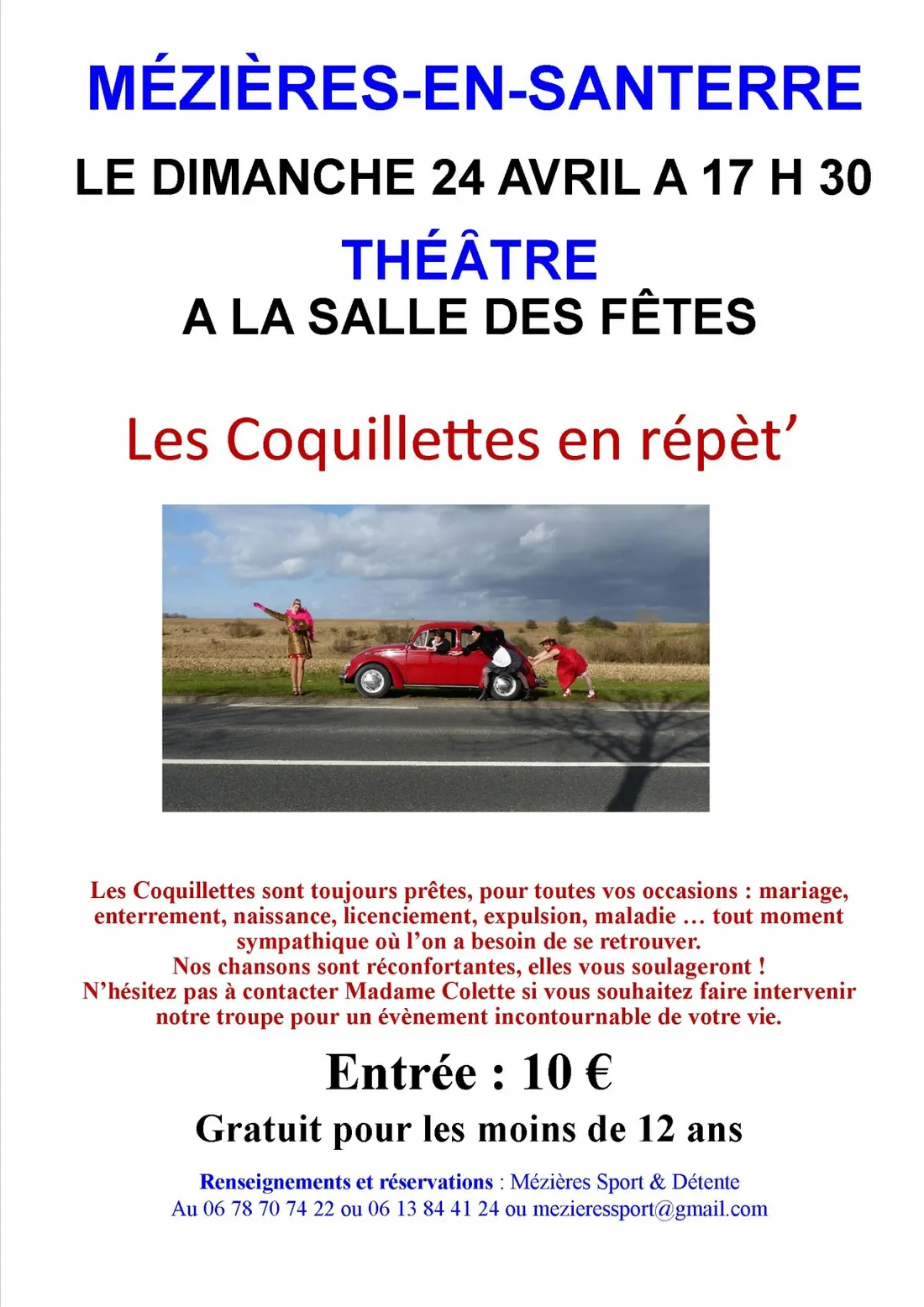 MÉZIÈRES-EN-SANTERRE

LE DIMANCHE 24 AVRIL A 17 H 30

THÉÂTRE

A LA SALLE DES FÊTES

Les Coquillettes en répèt'

Les Coquillettes sont toujours prêtes, pour toutes vos occasions : mariage, enterrement, naissance, licenciement, expulsion, maladie … tout moment sympathique où l'on a besoin de se retrouver.
Nos chansons sont réconfortantes, elles vous soulageront !
N'hésitez pas à contacter Madame Colette si vous souhaitez faire intervenir notre troupe pour un évènement incontournable de votre vie.

Entrée : 10 €

Gratuit pour les moins de 12 ans

Renseignements et réservations : Mézières Sport & Détente
Au 06 78 70 74 22 ou 06 13 84 41 24 ou mezieressport@gmail.com